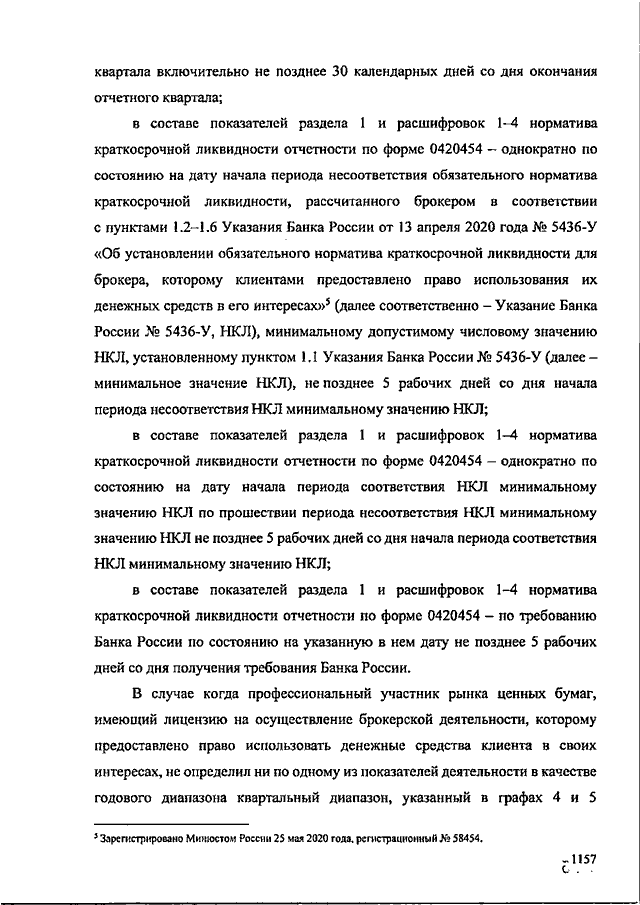 квартала включительно не позднее 30 календарных дней со дня окончания отчетного квартала;

в составе показателей раздела 1 и расшифровок 1–4 норматива краткосрочной ликвидности отчетности по форме 0420454 – однократно по состоянию на дату начала периода несоответствия обязательного норматива краткосрочной ликвидности, рассчитанного брокером в соответствии с пунктами 1.2–1.6 Указания Банка России от 13 апреля 2020 года № 5436-У «Об установлении обязательного норматива краткосрочной ликвидности для брокера, которому клиентами предоставлено право использования их денежных средств в его интересах»$^5$ (далее соответственно – Указание Банка России № 5436-У, НКЛ), минимальному допустимому числовому значению НКЛ, установленному пунктом 1.1 Указания Банка России № 5436-У (далее – минимальное значение НКЛ), не позднее 5 рабочих дней со дня начала периода несоответствия НКЛ минимальному значению НКЛ;

в составе показателей раздела 1 и расшифровок 1–4 норматива краткосрочной ликвидности отчетности по форме 0420454 – однократно по состоянию на дату начала периода соответствия НКЛ минимальному значению НКЛ по прошествии периода несоответствия НКЛ минимальному значению НКЛ не позднее 5 рабочих дней со дня начала периода соответствия НКЛ минимальному значению НКЛ;

в составе показателей раздела 1 и расшифровок 1–4 норматива краткосрочной ликвидности отчетности по форме 0420454 – по требованию Банка России по состоянию на указанную в нем дату не позднее 5 рабочих дней со дня получения требования Банка России.

В случае когда профессиональный участник рынка ценных бумаг, имеющий лицензию на осуществление брокерской деятельности, которому предоставлено право использовать денежные средства клиента в своих интересах, не определил ни по одному из показателей деятельности в качестве годового диапазона квартальный диапазон, указанный в графах 4 и 5

$^5$ Зарегистрировано Минюстом России 25 мая 2020 года, регистрационный № 58454.

1157